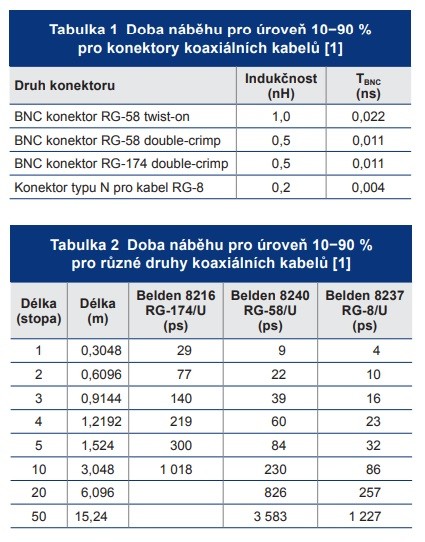 Tabulka 1 Doba náběhu pro úroveň 10−90 % pro konektory koaxiálních kabelů [1]

| Druh konektoru | Indukčnost (nH) | $T_{BNC}$ (ns) |
|---|---|---|
| BNC konektor RG-58 twist-on | 1,0 | 0,022 |
| BNC konektor RG-58 double-crimp | 0,5 | 0,011 |
| BNC konektor RG-174 double-crimp | 0,5 | 0,011 |
| Konektor typu N pro kabel RG-8 | 0,2 | 0,004 |

Tabulka 2 Doba náběhu pro úroveň 10−90 % pro různé druhy koaxiálních kabelů [1]

| Délka (stopa) | Délka (m) | Belden 8216 RG-174/U (ps) | Belden 8240 RG-58/U (ps) | Belden 8237 RG-8/U (ps) |
|---|---|---|---|---|
| 1 | 0,3048 | 29 | 9 | 4 |
| 2 | 0,6096 | 77 | 22 | 10 |
| 3 | 0,9144 | 140 | 39 | 16 |
| 4 | 1,2192 | 219 | 60 | 23 |
| 5 | 1,524 | 300 | 84 | 32 |
| 10 | 3,048 | 1 018 | 230 | 86 |
| 20 | 6,096 | | 826 | 257 |
| 50 | 15,24 | | 3 583 | 1 227 |